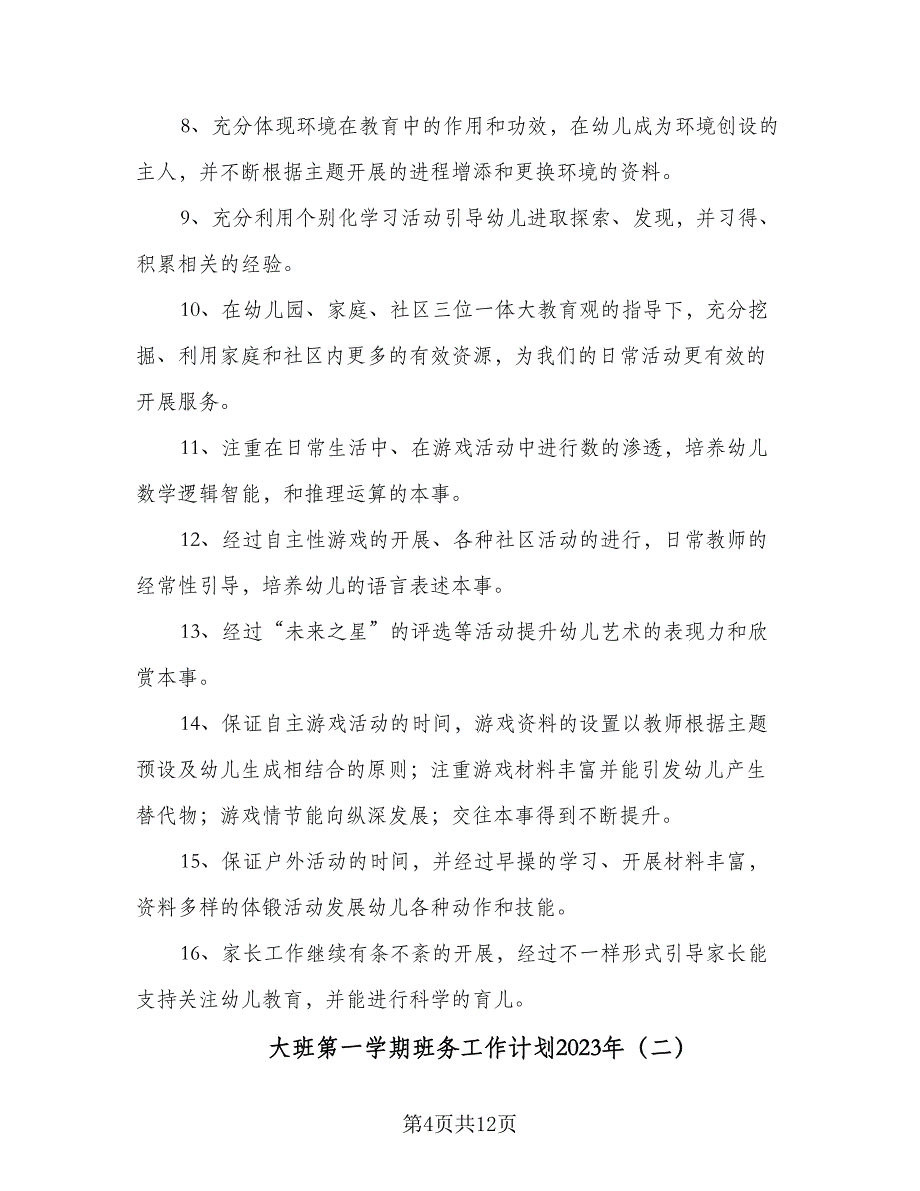 8、充分体现环境在教育中的作用和功效，在幼儿成为环境创设的主人，并不断根据主题开展的进程增添和更换环境的资料。

9、充分利用个别化学习活动引导幼儿进取探索、发现，并习得、积累相关的经验。

10、在幼儿园、家庭、社区三位一体大教育观的指导下，充分挖掘、利用家庭和社区内更多的有效资源，为我们的日常活动更有效的开展服务。

11、注重在日常生活中、在游戏活动中进行数的渗透，培养幼儿数学逻辑智能，和推理运算的本事。

12、经过自主性游戏的开展、各种社区活动的进行，日常教师的经常性引导，培养幼儿的语言表述本事。

13、经过“未来之星”的评选等活动提升幼儿艺术的表现力和欣赏本事。

14、保证自主游戏活动的时间，游戏资料的设置以教师根据主题预设及幼儿生成相结合的原则；注重游戏材料丰富并能引发幼儿产生替代物；游戏情节能向纵深发展；交往本事得到不断提升。

15、保证户外活动的时间，并经过早操的学习、开展材料丰富，资料多样的体锻活动发展幼儿各种动作和技能。

16、家长工作继续有条不紊的开展，经过不一样形式引导家长能支持关注幼儿教育，并能进行科学的育儿。

大班第一学期班务工作计划2023年（二）

第4页共12页